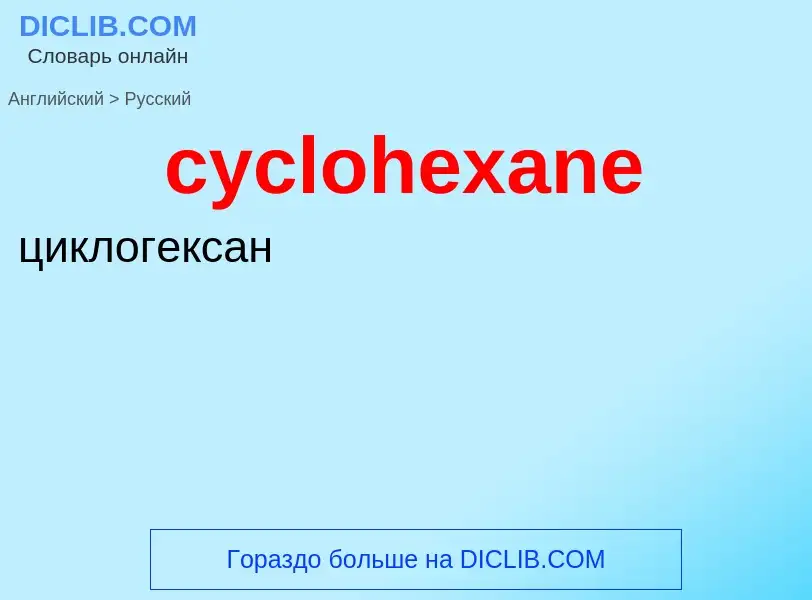 DICLIB.COM
Словарь онлайн

Английский > Русский

cyclohexane

циклогексан

Гораздо больше на DICLIB.COM